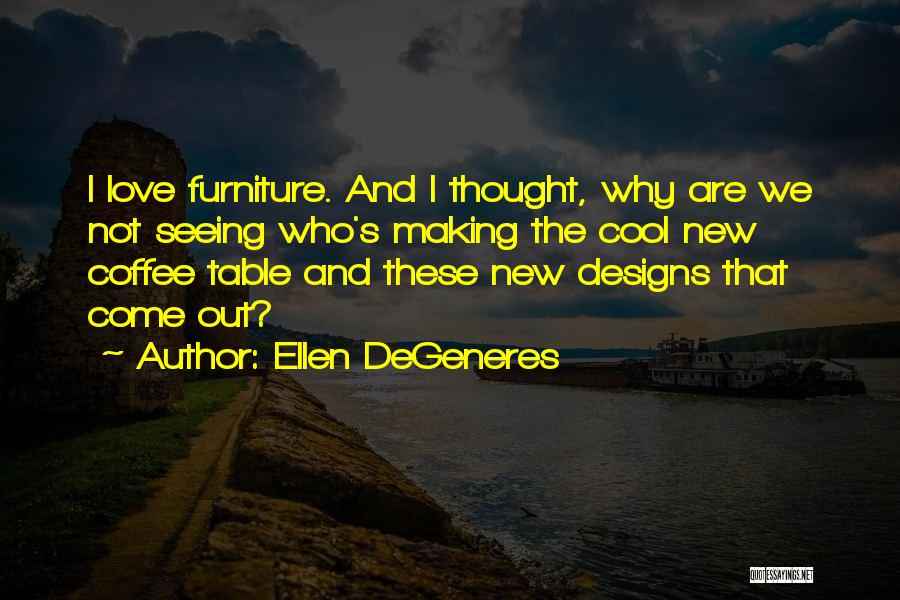 I love furniture. And I thought, why are we not seeing who's making the cool new coffee table and these new designs that come out?

~ Author: Ellen DeGeneres

QUOTESSAYINGS.NET